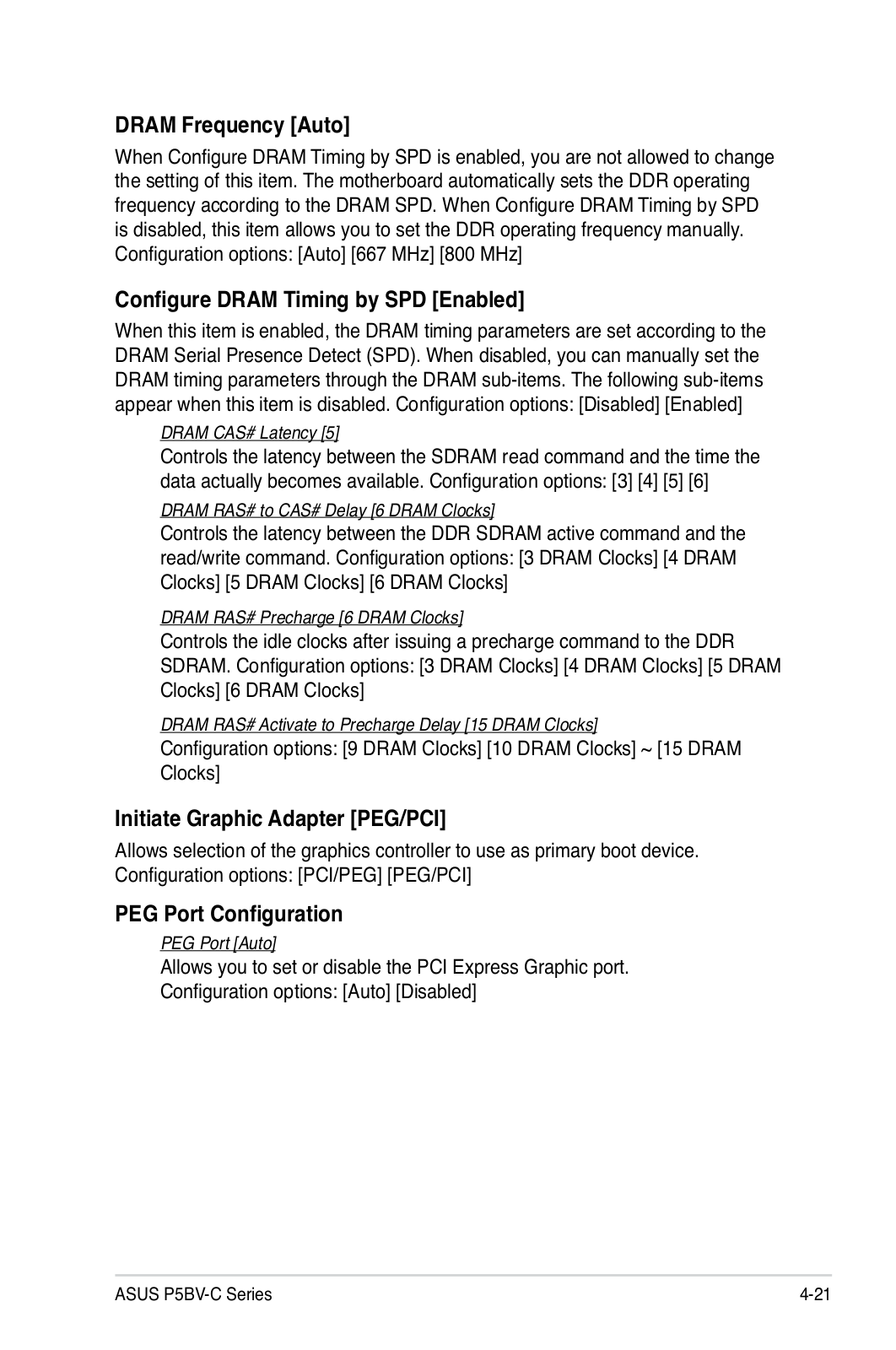 DRAM Frequency [Auto]

When Configure DRAM Timing by SPD is enabled, you are not allowed to change the setting of this item. The motherboard automatically sets the DDR operating frequency according to the DRAM SPD. When Configure DRAM Timing by SPD is disabled, this item allows you to set the DDR operating frequency manually. Configuration options: [Auto] [667 MHz] [800 MHz]

Configure DRAM Timing by SPD [Enabled]

When this item is enabled, the DRAM timing parameters are set according to the DRAM Serial Presence Detect (SPD). When disabled, you can manually set the DRAM timing parameters through the DRAM sub-items. The following sub-items appear when this item is disabled. Configuration options: [Disabled] [Enabled]

DRAM CAS# Latency [5]

Controls the latency between the SDRAM read command and the time the data actually becomes available. Configuration options: [3] [4] [5] [6]

DRAM RAS# to CAS# Delay [6 DRAM Clocks]

Controls the latency between the DDR SDRAM active command and the read/write command. Configuration options: [3 DRAM Clocks] [4 DRAM Clocks] [5 DRAM Clocks] [6 DRAM Clocks]

DRAM RAS# Precharge [6 DRAM Clocks]

Controls the idle clocks after issuing a precharge command to the DDR SDRAM. Configuration options: [3 DRAM Clocks] [4 DRAM Clocks] [5 DRAM Clocks] [6 DRAM Clocks]

DRAM RAS# Activate to Precharge Delay [15 DRAM Clocks]

Configuration options: [9 DRAM Clocks] [10 DRAM Clocks] ~ [15 DRAM Clocks]

Initiate Graphic Adapter [PEG/PCI]

Allows selection of the graphics controller to use as primary boot device. Configuration options: [PCI/PEG] [PEG/PCI]

PEG Port Configuration

PEG Port [Auto]

Allows you to set or disable the PCI Express Graphic port. Configuration options: [Auto] [Disabled]

ASUS P5BV-C Series

4-21